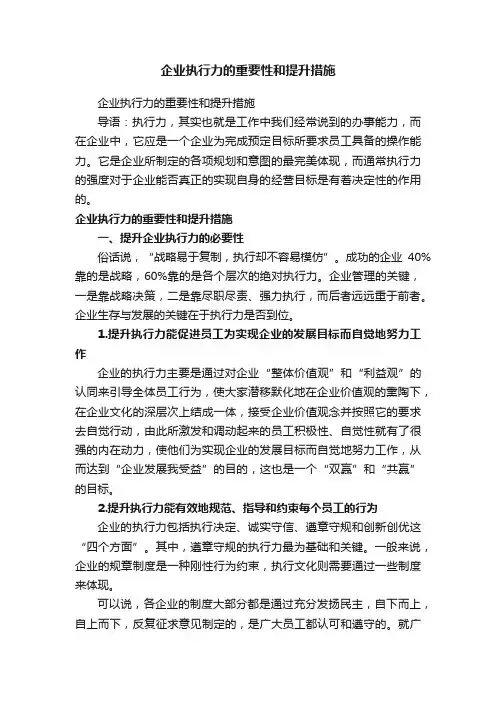 企业执行力的重要性和提升措施

企业执行力的重要性和提升措施

导语：执行力，其实也就是工作中我们经常说到的办事能力，而在企业中，它应是一个企业为完成预定目标所要求员工具备的操作能力。它是企业所制定的各项规划和意图的最完美体现，而通常执行力的强度对于企业能否真正的实现自身的经营目标是有着决定性的作用的。

企业执行力的重要性和提升措施

一、提升企业执行力的必要性

俗话说，“战略易于复制，执行却不容易模仿”。成功的企业 40%靠的是战略，60%靠的是各个层次的绝对执行力。企业管理的关键，一是靠战略决策，二是靠尽职尽责、强力执行，而后者远远重于前者。企业生存与发展的关键在于执行力是否到位。

1.提升执行力能促进员工为实现企业的发展目标而自觉地努力工作

企业的执行力主要是通过对企业“整体价值观”和“利益观”的认同来引导全体员工行为，使大家潜移默化地在企业价值观的熏陶下，在企业文化的深层次上结成一体，接受企业价值观念并按照它的要求去自觉行动，由此所激发和调动起来的员工积极性、自觉性就有了很强的内在动力，使他们为实现企业的发展目标而自觉地努力工作，从而达到“企业发展我受益”的目的，这也是一个“双赢”和“共赢”的目标。

2.提升执行力能有效地规范、指导和约束每个员工的行为

企业的执行力包括执行决定、诚实守信、遵章守规和创新创优这“四个方面”。其中，遵章守规的执行力最为基础和关键。一般来说，企业的规章制度是一种刚性行为约束，执行文化则需要通过一些制度来体现。

可以说，各企业的制度大部分都是通过充分发扬民主，自下而上，自上而下，反复征求意见制定的，是广大员工都认可和遵守的。就广